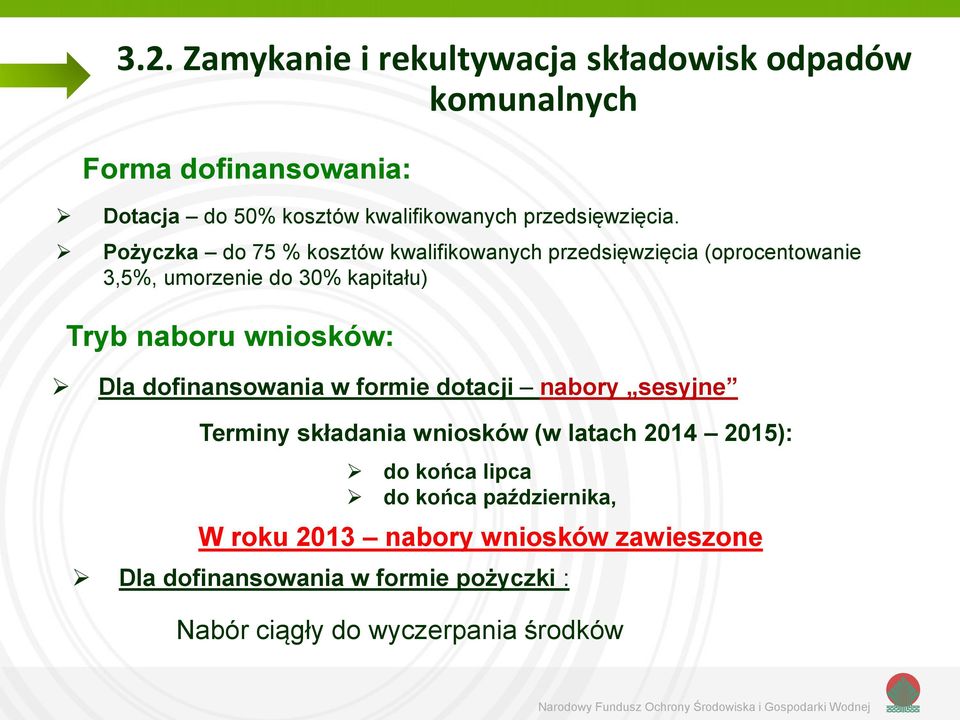 3.2. Zamykanie i rekultywacja składowisk odpadów komunalnych

Forma dofinansowania:

➢ Dotacja – do 50% kosztów kwalifikowanych przedsięwzięcia.

➢ Pożyczka – do 75 % kosztów kwalifikowanych przedsięwzięcia (oprocentowanie 3,5%, umorzenie do 30% kapitału)

Tryb naboru wniosków:

➢ Dla dofinansowania w formie dotacji – nabory „sesyjne”

Terminy składania wniosków (w latach 2014 – 2015):

➢ do końca lipca
➢ do końca października,

W roku 2013 – nabory wniosków zawieszone

➢ Dla dofinansowania w formie pożyczki :

Nabór ciągły do wyczerpania środków

Narodowy Fundusz Ochrony Środowiska i Gospodarki Wodnej